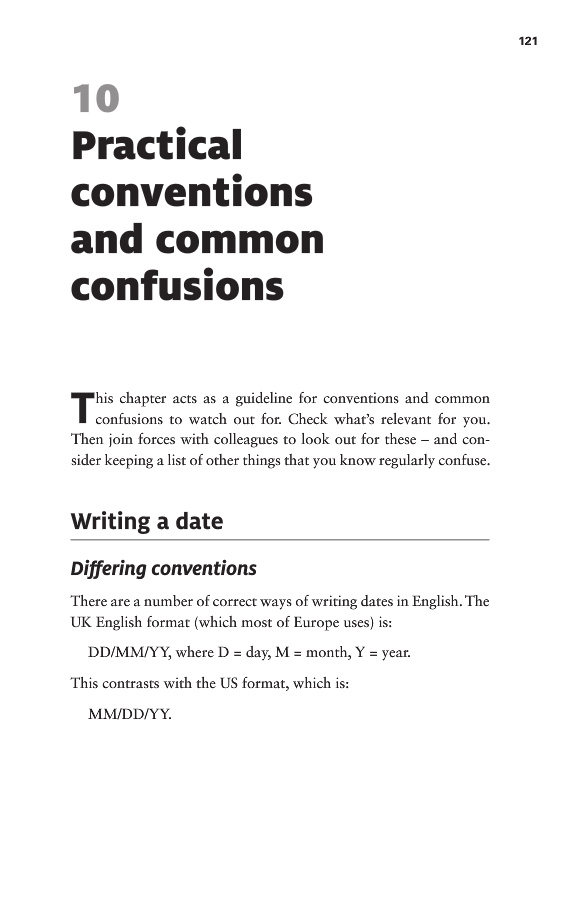 121

10
Practical conventions and common confusions

This chapter acts as a guideline for conventions and common confusions to watch out for. Check what's relevant for you. Then join forces with colleagues to look out for these – and consider keeping a list of other things that you know regularly confuse.

Writing a date

Differing conventions

There are a number of correct ways of writing dates in English. The UK English format (which most of Europe uses) is:

DD/MM/YY, where D = day, M = month, Y = year.

This contrasts with the US format, which is:

MM/DD/YY.